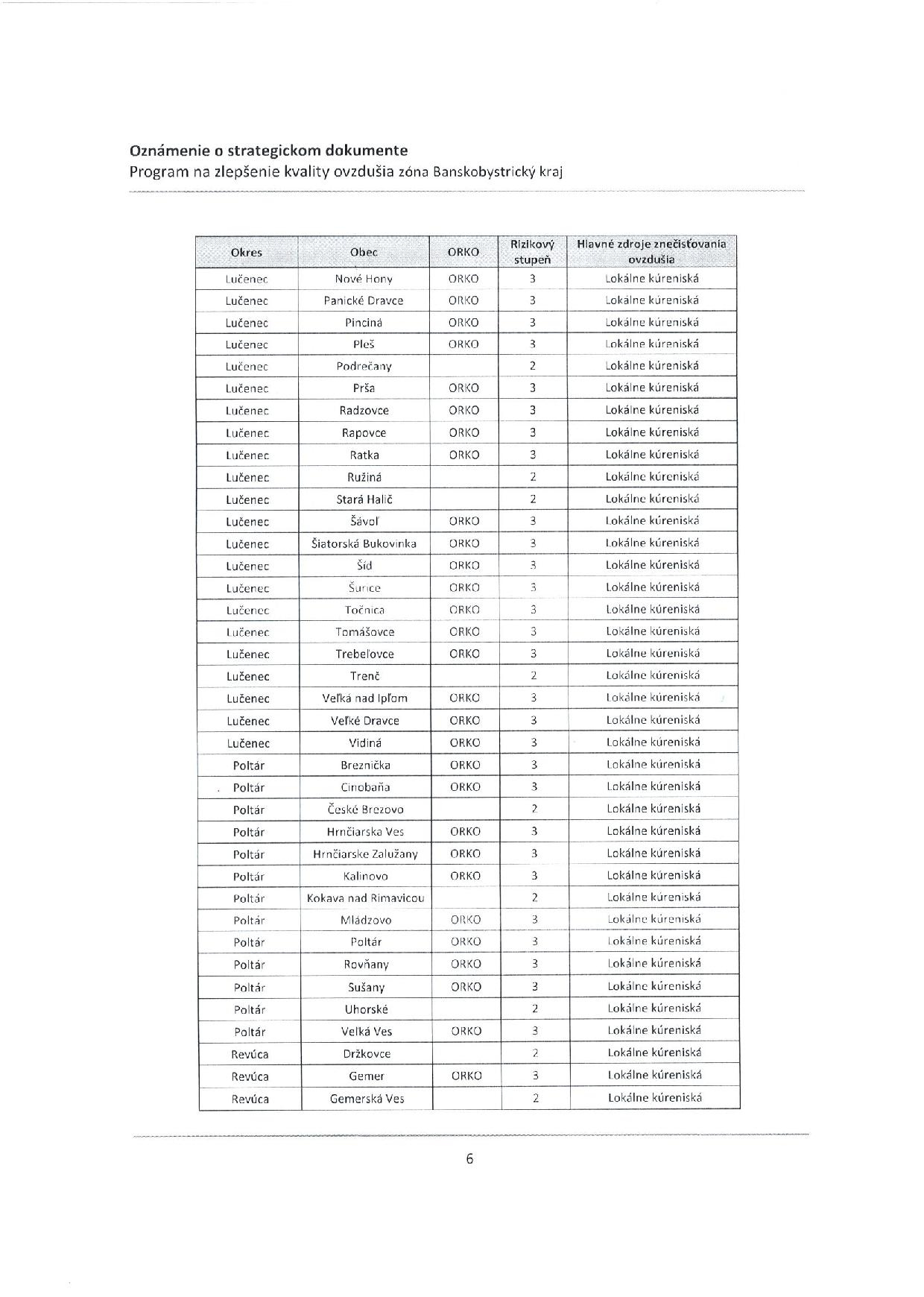 Oznámenie o strategickom dokumente
Program na zlepšenie kvality ovzdušia zóna Banskobystrický kraj

| Okres | Obec | ORKO | Rizikový stupeň | Hlavné zdroje znečisťovania ovzdušia |
|---|---|---|---|---|
| Lučenec | Nové Hony | ORKO | 3 | Lokálne kúreniská |
| Lučenec | Panické Dravce | ORKO | 3 | Lokálne kúreniská |
| Lučenec | Pinciná | ORKO | 3 | Lokálne kúreniská |
| Lučenec | Pleš | ORKO | 3 | Lokálne kúreniská |
| Lučenec | Podrečany | | 2 | Lokálne kúreniská |
| Lučenec | Prša | ORKO | 3 | Lokálne kúreniská |
| Lučenec | Radzovce | ORKO | 3 | Lokálne kúreniská |
| Lučenec | Rapovce | ORKO | 3 | Lokálne kúreniská |
| Lučenec | Ratka | ORKO | 3 | Lokálne kúreniská |
| Lučenec | Ružiná | | 2 | Lokálne kúreniská |
| Lučenec | Stará Halič | | 2 | Lokálne kúreniská |
| Lučenec | Šávoľ | ORKO | 3 | Lokálne kúreniská |
| Lučenec | Šiatorská Bukovinka | ORKO | 3 | Lokálne kúreniská |
| Lučenec | Šíd | ORKO | 3 | Lokálne kúreniská |
| Lučenec | Šurice | ORKO | 3 | Lokálne kúreniská |
| Lučenec | Točnica | ORKO | 3 | Lokálne kúreniská |
| Lučenec | Tomášovce | ORKO | 3 | Lokálne kúreniská |
| Lučenec | Trebeľovce | ORKO | 3 | Lokálne kúreniská |
| Lučenec | Trenč | | 2 | Lokálne kúreniská |
| Lučenec | Veľká nad Ipľom | ORKO | 3 | Lokálne kúreniská |
| Lučenec | Veľké Dravce | ORKO | 3 | Lokálne kúreniská |
| Lučenec | Vidiná | ORKO | 3 | Lokálne kúreniská |
| Poltár | Breznička | ORKO | 3 | Lokálne kúreniská |
| Poltár | Cinobaňa | ORKO | 3 | Lokálne kúreniská |
| Poltár | České Brezovo | | 2 | Lokálne kúreniská |
| Poltár | Hrnčiarska Ves | ORKO | 3 | Lokálne kúreniská |
| Poltár | Hrnčiarske Zalužany | ORKO | 3 | Lokálne kúreniská |
| Poltár | Kalinovo | ORKO | 3 | Lokálne kúreniská |
| Poltár | Kokava nad Rimavicou | | 2 | Lokálne kúreniská |
| Poltár | Mládzovo | ORKO | 3 | Lokálne kúreniská |
| Poltár | Poltár | ORKO | 3 | Lokálne kúreniská |
| Poltár | Rovňany | ORKO | 3 | Lokálne kúreniská |
| Poltár | Sušany | ORKO | 3 | Lokálne kúreniská |
| Poltár | Uhorské | | 2 | Lokálne kúreniská |
| Poltár | Veľká Ves | ORKO | 3 | Lokálne kúreniská |
| Revúca | Držkovce | | 2 | Lokálne kúreniská |
| Revúca | Gemer | ORKO | 3 | Lokálne kúreniská |
| Revúca | Gemerská Ves | | 2 | Lokálne kúreniská |

6